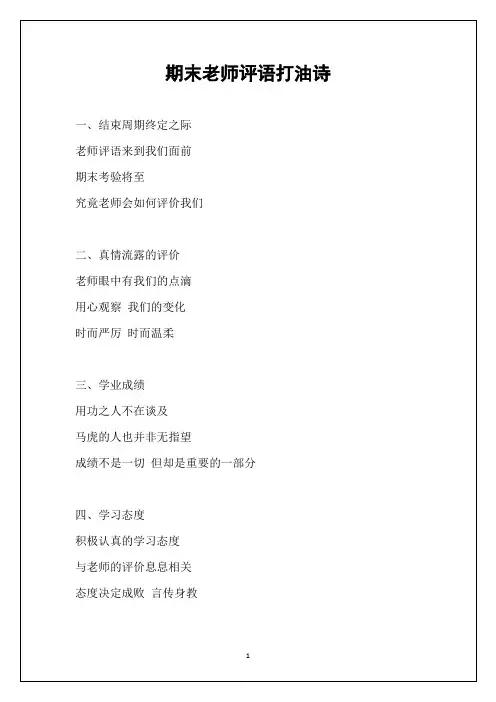 期末老师评语打油诗

一、结束周期终定之际

老师评语来到我们面前

期末考验将至

究竟老师会如何评价我们

二、真情流露的评价

老师眼中有我们的点滴

用心观察 我们的变化

时而严厉 时而温柔

三、学业成绩

用功之人不在谈及

马虎的人也并非无指望

成绩不是一切 但却是重要的一部分

四、学习态度

积极认真的学习态度

与老师的评价息息相关

态度决定成败 言传身教

1